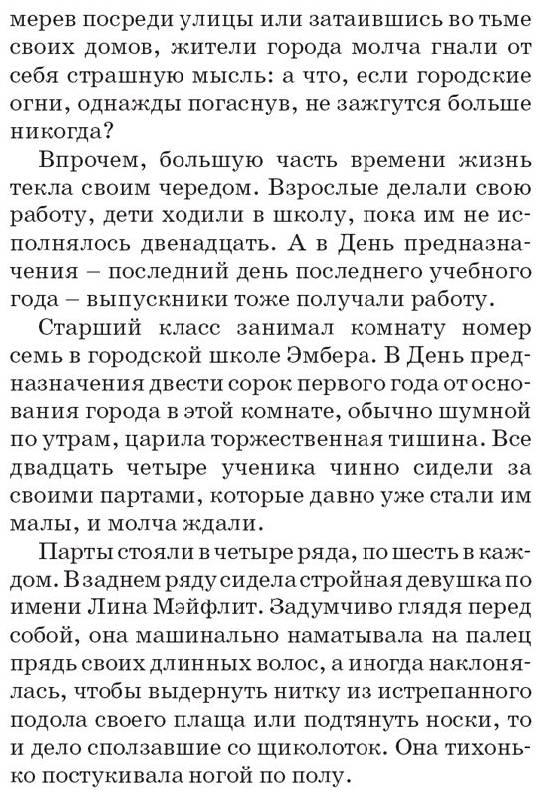 мерев посреди улицы или затаившись во тьме своих домов, жители города молча гнали от себя страшную мысль: а что, если городские огни, однажды погаснув, не зажгутся больше никогда?

Впрочем, большую часть времени жизнь текла своим чередом. Взрослые делали свою работу, дети ходили в школу, пока им не исполнялось двенадцать. А в День предназначения – последний день последнего учебного года – выпускники тоже получали работу.

Старший класс занимал комнату номер семь в городской школе Эмбера. В День предназначения двести сорок первого года от основания города в этой комнате, обычно шумной по утрам, царила торжественная тишина. Все двадцать четыре ученика чинно сидели за своими партами, которые давно уже стали им малы, и молча ждали.

Парты стояли в четыре ряда, по шесть в каждом. В заднем ряду сидела стройная девушка по имени Лина Мэйфлит. Задумчиво глядя перед собой, она машинально наматывала на палец прядь своих длинных волос, а иногда наклонялась, чтобы выдернуть нитку из истрепанного подола своего плаща или подтянуть носки, то и дело сползавшие со щиколоток. Она тихонько постукивала ногой по полу.